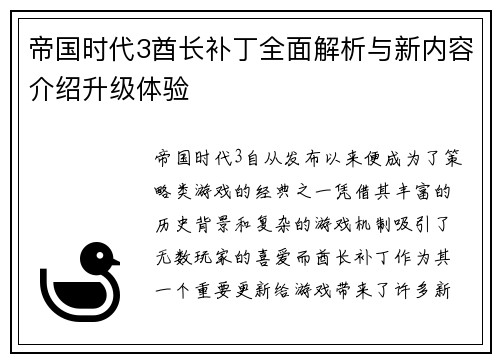 帝国时代3酋长补丁全面解析与新内容介绍升级体验

帝国时代3自从发布以来便成为了策略类游戏的经典之一凭借其丰富的历史背景和复杂的游戏机制吸引了无数玩家的喜爱而酋长补丁作为其一个重要更新给游戏带来了许多新